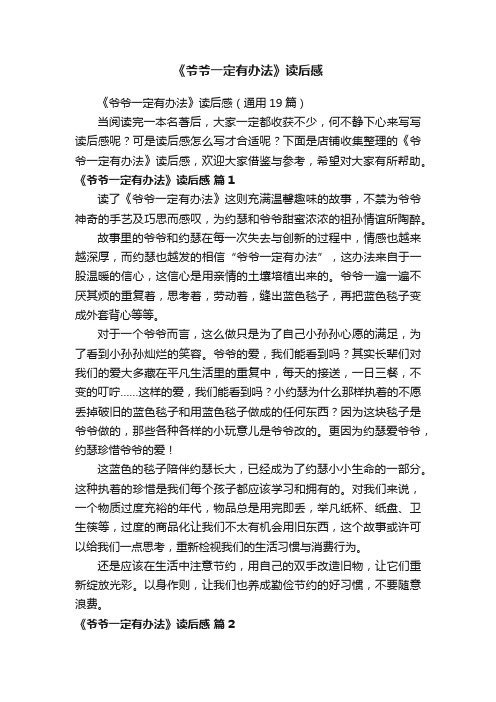 《爷爷一定有办法》读后感

《爷爷一定有办法》读后感（通用 19 篇）

当阅读完一本名著后，大家一定都收获不少，何不静下心来写写读后感呢？可是读后感怎么写才合适呢？下面是店铺收集整理的《爷爷一定有办法》读后感，欢迎大家借鉴与参考，希望对大家有所帮助。

《爷爷一定有办法》读后感 篇 1

读了《爷爷一定有办法》这则充满温馨趣味的故事，不禁为爷爷神奇的手艺及巧思而感叹，为约瑟和爷爷甜蜜浓浓的祖孙情谊所陶醉。

故事里的爷爷和约瑟在每一次失去与创新的过程中，情感也越来越深厚，而约瑟也越发的相信“爷爷一定有办法”，这办法来自于一股温暖的信心，这信心是用亲情的土壤培植出来的。爷爷一遍一遍不厌其烦的重复着，思考着，劳动着，缝出蓝色毯子，再把蓝色毯子变成外套背心等等。

对于一个爷爷而言，这么做只是为了自己小孙孙心愿的满足，为了看到小孙孙灿烂的笑容。爷爷的爱，我们能看到吗？其实长辈们对我们的爱大多藏在平凡生活里的重复中，每天的接送，一日三餐，不变的叮咛……这样的爱，我们能看到吗？小约瑟为什么那样执着的不愿丢掉破旧的蓝色毯子和用蓝色毯子做成的任何东西？因为这块毯子是爷爷做的，那些各种各样的小玩意儿是爷爷改的。更因为约瑟爱爷爷，约瑟珍惜爷爷的爱！

这蓝色的毯子陪伴约瑟长大，已经成为了约瑟小小生命的一部分。这种执着的珍惜是我们每个孩子都应该学习和拥有的。对我们来说，一个物质过度充裕的年代，物品总是用完即丢，举凡纸杯、纸盘、卫生筷等，过度的商品化让我们不太有机会用旧东西，这个故事或许可以给我们一点思考，重新检视我们的生活习惯与消费行为。

还是应该在生活中注意节约，用自己的双手改造旧物，让它们重新绽放光彩。以身作则，让我们也养成勤俭节约的好习惯，不要随意浪费。

《爷爷一定有办法》读后感 篇 2